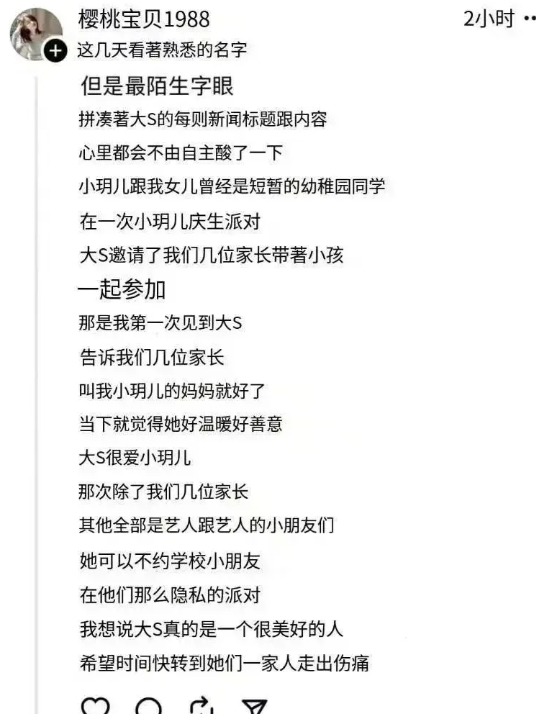 樱桃宝贝1988

2小时 ··

这几天看著熟悉的名字

但是最陌生字眼

拼凑著大S的每则新闻标题跟内容

心里都会不由自主酸了一下

小玥儿跟我女儿曾经是短暂的幼稚园同学

在一次小玥儿庆生派对

大S邀请了我们几位家长带著小孩

一起参加

那是我第一次见到大S

告诉我们几位家长

叫我小玥儿的妈妈就好了

当下就觉得她好温暖好善意

大S很爱小玥儿

那次除了我们几位家长

其他全部是艺人跟艺人的小朋友们

她可以不约学校小朋友

在他们那么隐私的派对

我想说大S真的是一个很美好的人

希望时间快转到她们一家人走出伤痛